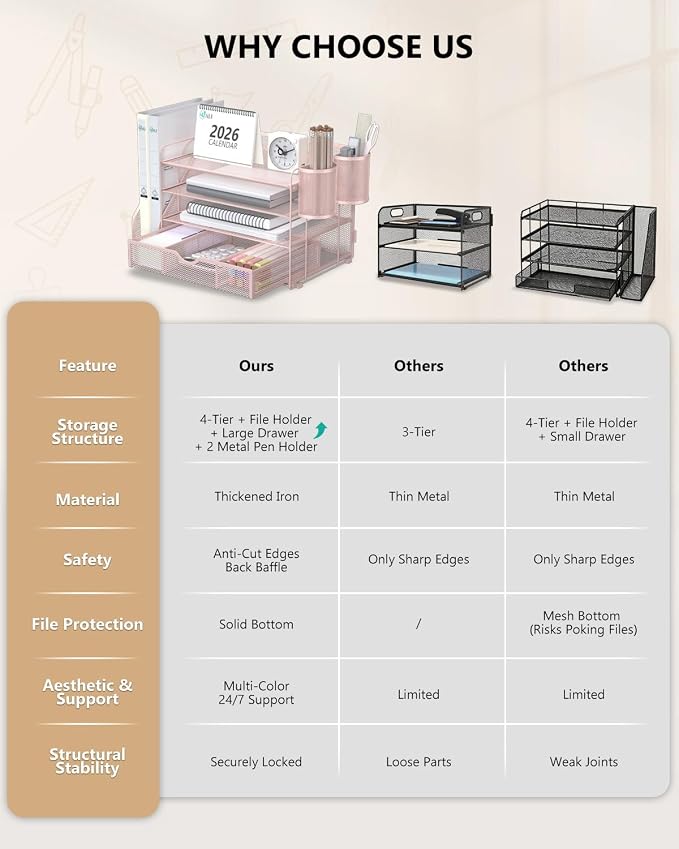 WHY CHOOSE US

2026 CALENDAR

| Feature | Ours | Others | Others |
|---|---|---|---|
| Storage Structure | 4-Tier + File Holder + Large Drawer + 2 Metal Pen Holder | 3-Tier | 4-Tier + File Holder + Small Drawer |
| Material | Thickened Iron | Thin Metal | Thin Metal |
| Safety | Anti-Cut Edges Back Baffle | Only Sharp Edges | Only Sharp Edges |
| File Protection | Solid Bottom | / | Mesh Bottom (Risks Poking Files) |
| Aesthetic & Support | Multi-Color 24/7 Support | Limited | Limited |
| Structural Stability | Securely Locked | Loose Parts | Weak Joints |